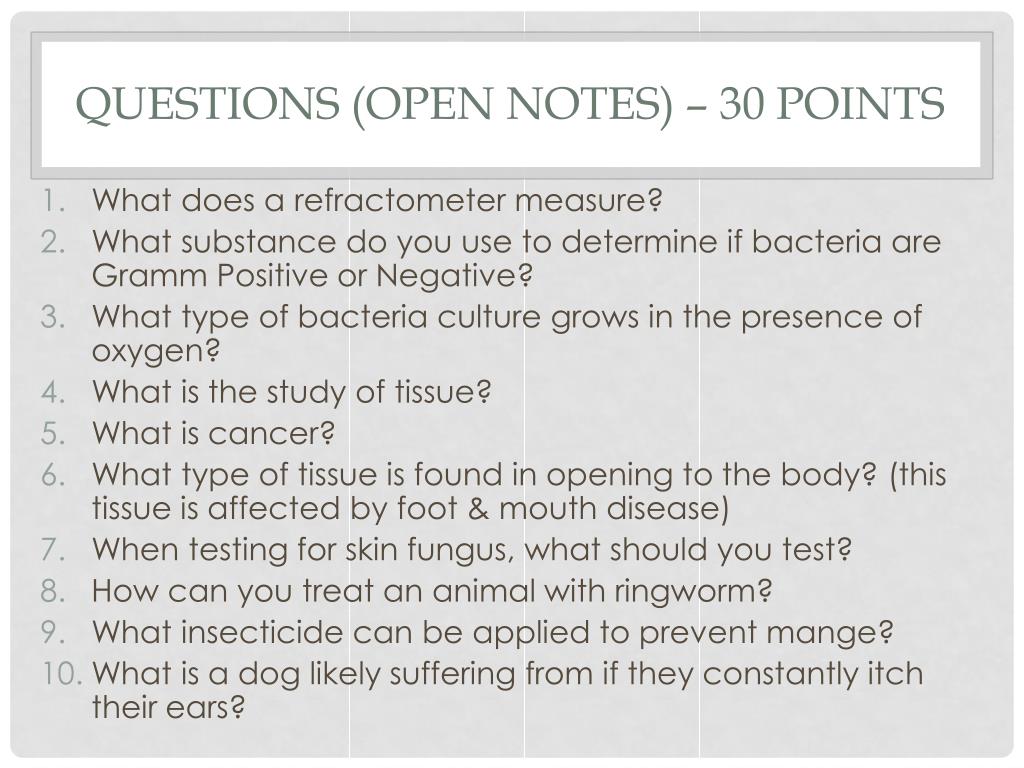 QUESTIONS (OPEN NOTES) – 30 POINTS

1. What does a refractometer measure?
2. What substance do you use to determine if bacteria are Gramm Positive or Negative?
3. What type of bacteria culture grows in the presence of oxygen?
4. What is the study of tissue?
5. What is cancer?
6. What type of tissue is found in opening to the body? (this tissue is affected by foot & mouth disease)
7. When testing for skin fungus, what should you test?
8. How can you treat an animal with ringworm?
9. What insecticide can be applied to prevent mange?
10. What is a dog likely suffering from if they constantly itch their ears?